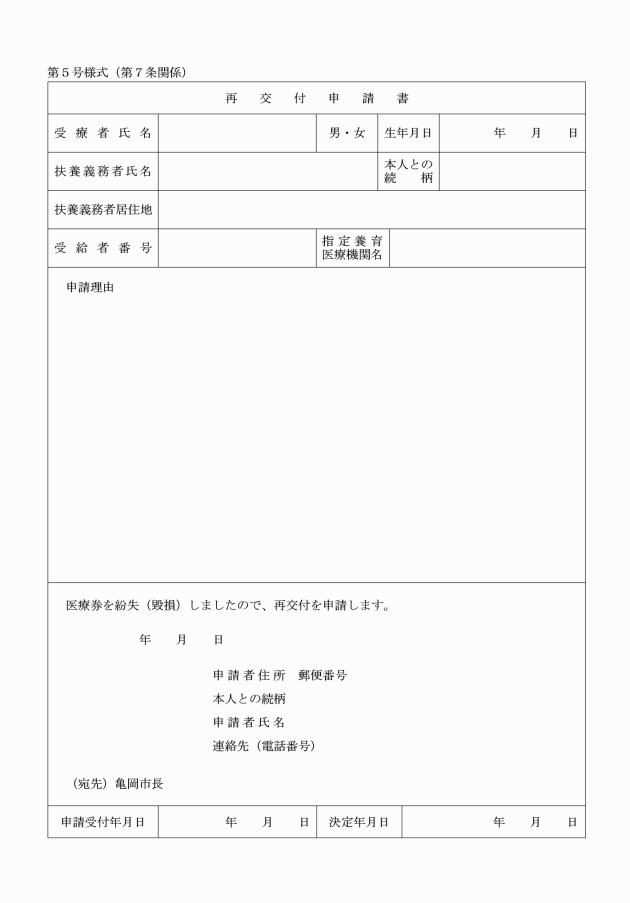 第５号様式（第７条関係）

再　交　付　申　請　書

| 受療者氏名 | | 男・女 | 生年月日 | 年　月　日 |
|---|---|---|---|---|
| 扶養義務者氏名 | | | 本人との続柄 | |
| 扶養義務者居住地 | | | | |
| 受給者番号 | | 指定養育医療機関名 | | |

申請理由

医療券を紛失（毀損）しましたので、再交付を申請します。

年　月　日

申請者住所　郵便番号
本人との続柄
申請者氏名
連絡先（電話番号）

（宛先）亀岡市長

| 申請受付年月日 | 年　月　日 | 決定年月日 | 年　月　日 |
|---|---|---|---|